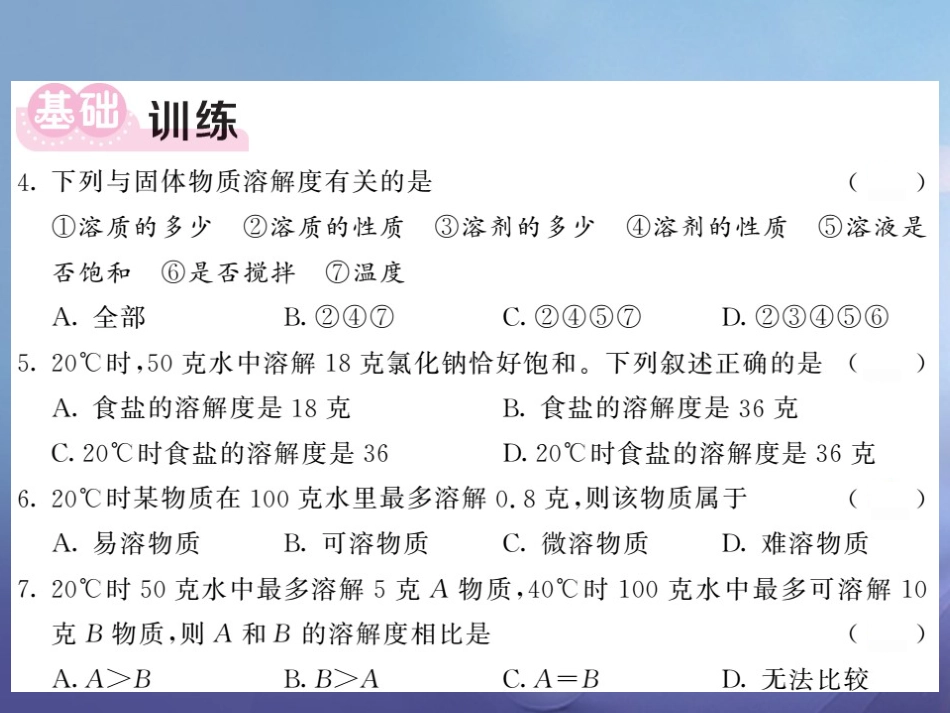 基础训练

4. 下列与固体物质溶解度有关的是 （ ）

①溶质的多少 ②溶质的性质 ③溶剂的多少 ④溶剂的性质 ⑤溶液是否饱和 ⑥是否搅拌 ⑦温度

A. 全部 B. ②④⑦ C. ②④⑤⑦ D. ②③④⑤⑥

5. 20℃时，50 克水中溶解 18 克氯化钠恰好饱和。下列叙述正确的是 （ ）

A. 食盐的溶解度是 18 克 B. 食盐的溶解度是 36 克

C. 20℃时食盐的溶解度是 36 D. 20℃时食盐的溶解度是 36 克

6. 20℃时某物质在 100 克水里最多溶解 0.8 克，则该物质属于 （ ）

A. 易溶物质 B. 可溶物质 C. 微溶物质 D. 难溶物质

7. 20℃时 50 克水中最多溶解 5 克 $A$ 物质，40℃时 100 克水中最多可溶解 10 克 $B$ 物质，则 $A$ 和 $B$ 的溶解度相比是 （ ）

A. $A>B$ B. $B>A$ C. $A=B$ D. 无法比较